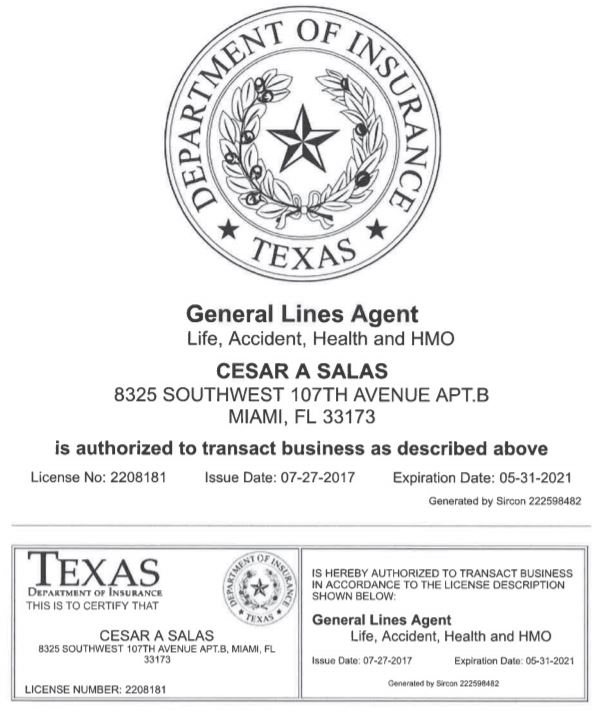 DEPARTMENT OF INSURANCE
TEXAS

General Lines Agent
Life, Accident, Health and HMO

CESAR A SALAS
8325 SOUTHWEST 107TH AVENUE APT.B
MIAMI, FL 33173

is authorized to transact business as described above

License No: 2208181 Issue Date: 07-27-2017 Expiration Date: 05-31-2021

Generated by Sircon 222598482

TEXAS
DEPARTMENT OF INSURANCE
THIS IS TO CERTIFY THAT

DEPARTMENT OF INSURANCE
TEXAS

CESAR A SALAS
8325 SOUTHWEST 107TH AVENUE APT.B, MIAMI, FL 33173

LICENSE NUMBER: 2208181

IS HEREBY AUTHORIZED TO TRANSACT BUSINESS IN ACCORDANCE TO THE LICENSE DESCRIPTION SHOWN BELOW:

General Lines Agent
Life, Accident, Health and HMO

Issue Date: 07-27-2017 Expiration Date: 05-31-2021

Generated by Sircon 222598482